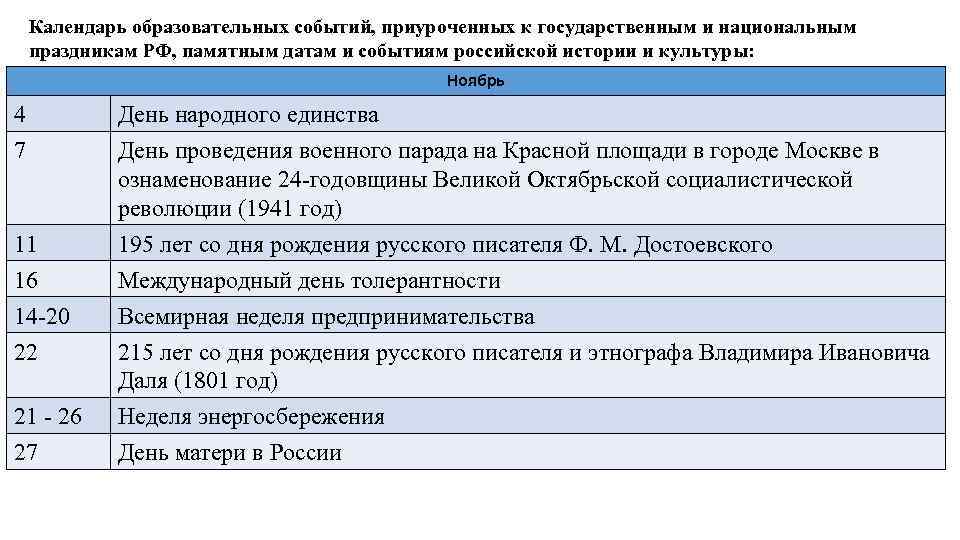 Календарь образовательных событий, приуроченных к государственным и национальным праздникам РФ, памятным датам и событиям российской истории и культуры:

| Ноябрь | |
|---|---|
| 4 | День народного единства |
| 7 | День проведения военного парада на Красной площади в городе Москве в ознаменование 24-годовщины Великой Октябрьской социалистической революции (1941 год) |
| 11 | 195 лет со дня рождения русского писателя Ф. М. Достоевского |
| 16 | Международный день толерантности |
| 14-20 | Всемирная неделя предпринимательства |
| 22 | 215 лет со дня рождения русского писателя и этнографа Владимира Ивановича Даля (1801 год) |
| 21 - 26 | Неделя энергосбережения |
| 27 | День матери в России |